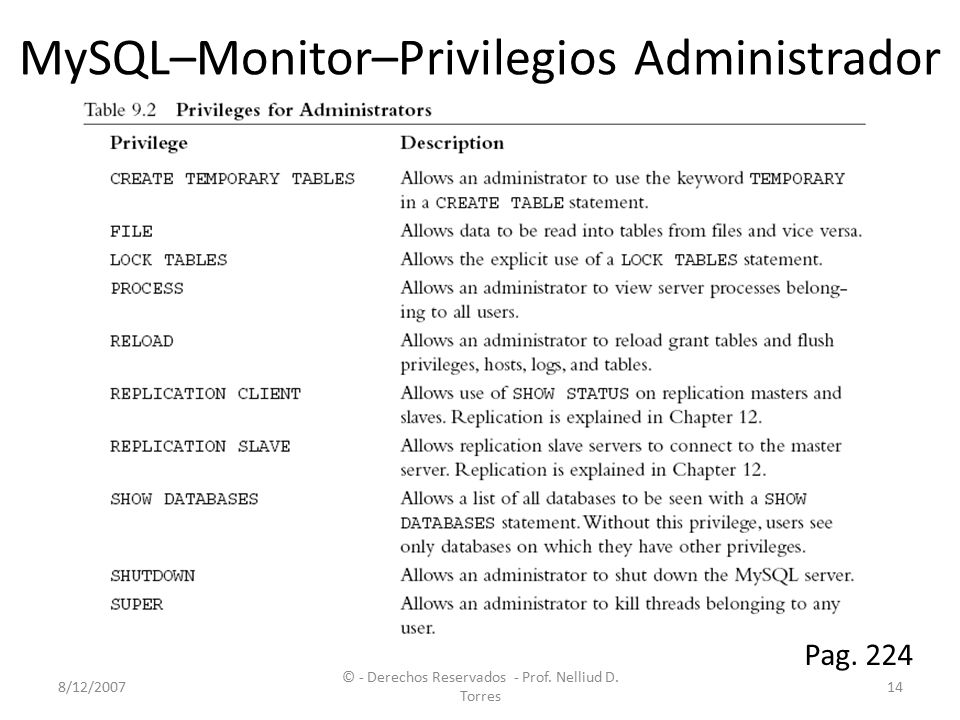 MySQL–Monitor–Privilegios Administrador

Table 9.2 Privileges for Administrators

| Privilege | Description |
|---|---|
| CREATE TEMPORARY TABLES | Allows an administrator to use the keyword TEMPORARY in a CREATE TABLE statement. |
| FILE | Allows data to be read into tables from files and vice versa. |
| LOCK TABLES | Allows the explicit use of a LOCK TABLES statement. |
| PROCESS | Allows an administrator to view server processes belonging to all users. |
| RELOAD | Allows an administrator to reload grant tables and flush privileges, hosts, logs, and tables. |
| REPLICATION CLIENT | Allows use of SHOW STATUS on replication masters and slaves. Replication is explained in Chapter 12. |
| REPLICATION SLAVE | Allows replication slave servers to connect to the master server. Replication is explained in Chapter 12. |
| SHOW DATABASES | Allows a list of all databases to be seen with a SHOW DATABASES statement. Without this privilege, users see only databases on which they have other privileges. |
| SHUTDOWN | Allows an administrator to shut down the MySQL server. |
| SUPER | Allows an administrator to kill threads belonging to any user. |

Pag. 224

8/12/2007

© - Derechos Reservados - Prof. Nelliud D. Torres

14